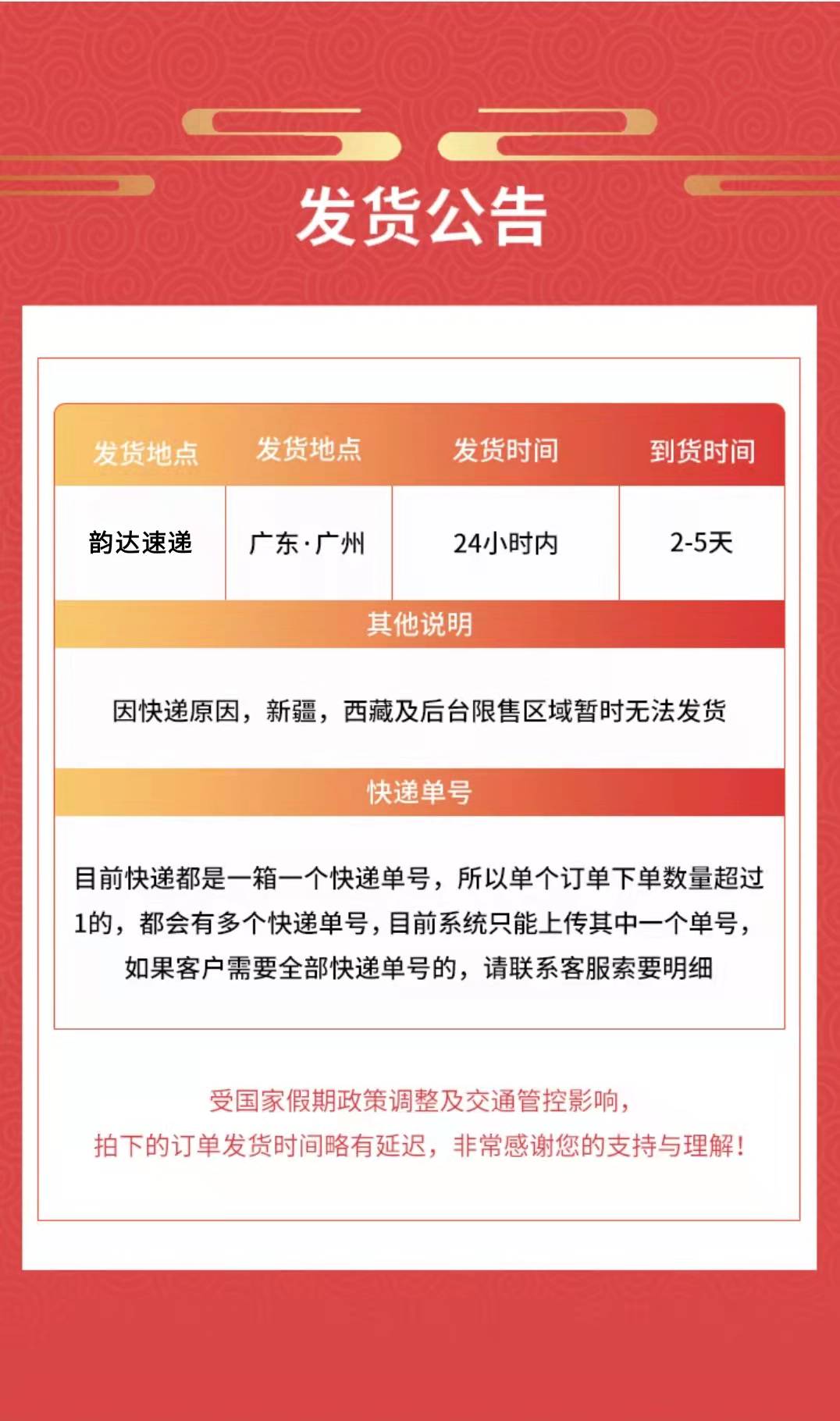 发货公告

| 发货地点 | 发货地点 | 发货时间 | 到货时间 |
|---|---|---|---|
| 韵达速递 | 广东·广州 | 24小时内 | 2-5天 |

其他说明

因快递原因，新疆，西藏及后台限售区域暂时无法发货

快递单号

目前快递都是一箱一个快递单号，所以单个订单下单数量超过1的，都会有多个快递单号，目前系统只能上传其中一个单号，如果客户需要全部快递单号的，请联系客服索要明细

受国家假期政策调整及交通管控影响，
拍下的订单发货时间略有延迟，非常感谢您的支持与理解！